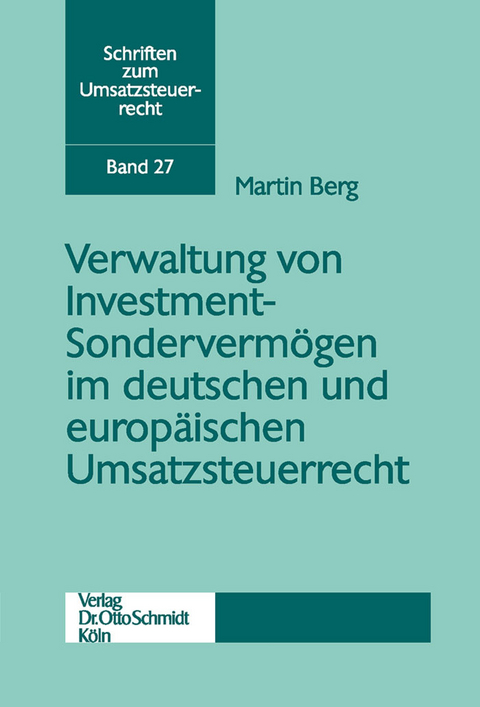 Schriften zum Umsatzsteuerrecht

Band 27

Martin Berg

Verwaltung von Investment-Sondervermögen im deutschen und europäischen Umsatzsteuerrecht

Verlag Dr. Otto Schmidt Köln